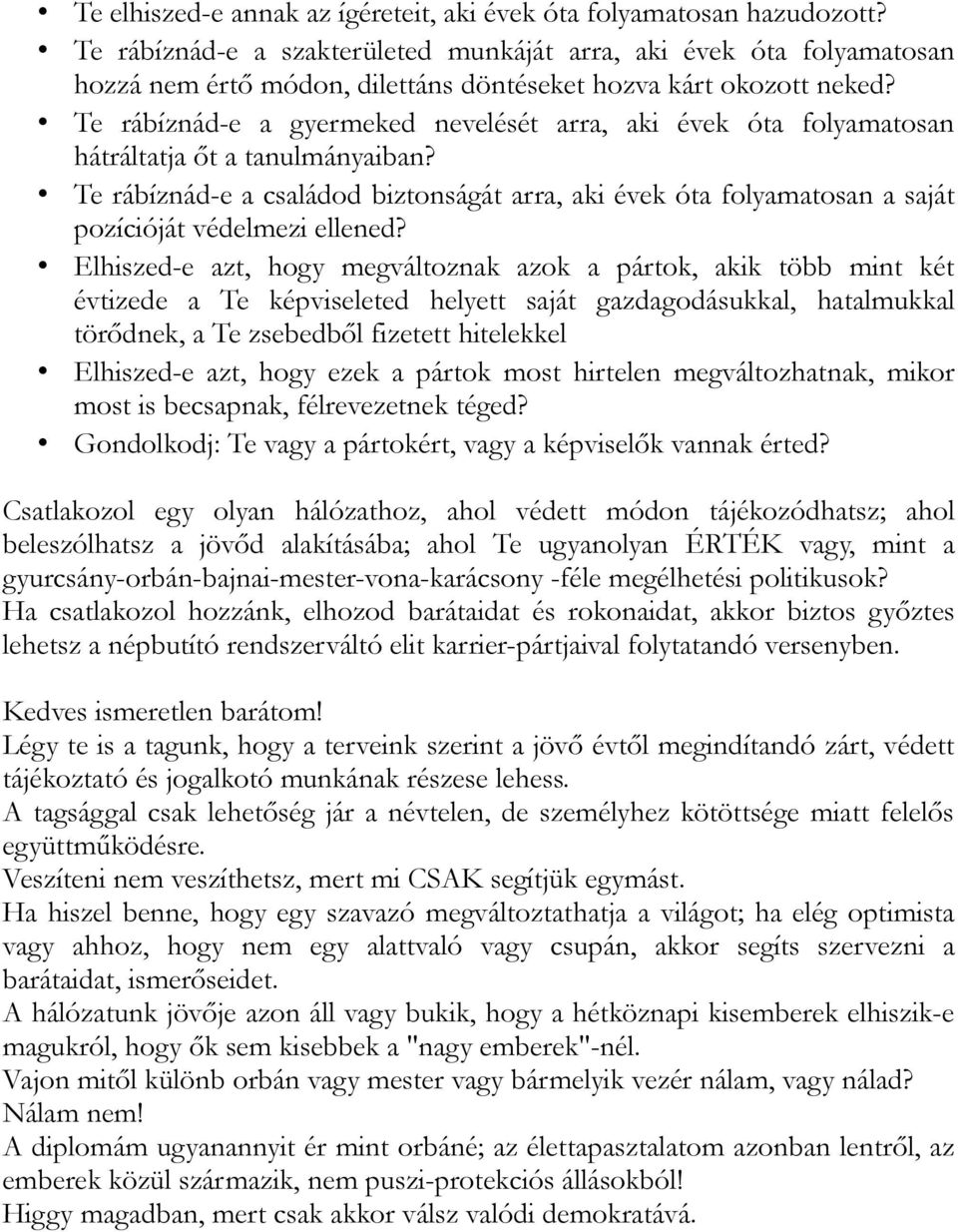 • Te elhiszed-e annak az ígéreteit, aki évek óta folyamatosan hazudozott?
• Te rábíznád-e a szakterületed munkáját arra, aki évek óta folyamatosan hozzá nem értő módon, dilettáns döntéseket hozva kárt okozott neked?
• Te rábíznád-e a gyermeked nevelését arra, aki évek óta folyamatosan hátráltatja őt a tanulmányaiban?
• Te rábíznád-e a családod biztonságát arra, aki évek óta folyamatosan a saját pozícióját védelmezi ellened?
• Elhiszed-e azt, hogy megváltoznak azok a pártok, akik több mint két évtizede a Te képviseleted helyett saját gazdagodásukkal, hatalmukkal törődnek, a Te zsebedből fizetett hitelekkel
• Elhiszed-e azt, hogy ezek a pártok most hirtelen megváltozhatnak, mikor most is becsapnak, félrevezetnek téged?
• Gondolkodj: Te vagy a pártokért, vagy a képviselők vannak érted?

Csatlakozol egy olyan hálózathoz, ahol védett módon tájékozódhatsz; ahol beleszólhatsz a jövőd alakításába; ahol Te ugyanolyan ÉRTÉK vagy, mint a gyurcsány-orbán-bajnai-mester-vona-karácsony -féle megélhetési politikusok?
Ha csatlakozol hozzánk, elhozod barátaidat és rokonaidat, akkor biztos győztes lehetsz a népbutító rendszerváltó elit karrier-pártjaival folytatandó versenyben.

Kedves ismeretlen barátom!
Légy te is a tagunk, hogy a terveink szerint a jövő évtől megindítandó zárt, védett tájékoztató és jogalkotó munkának részese lehess.
A tagsággal csak lehetőség jár a névtelen, de személyhez kötöttsége miatt felelős együttműködésre.
Veszíteni nem veszíthetsz, mert mi CSAK segítjük egymást.
Ha hiszel benne, hogy egy szavazó megváltoztathatja a világot; ha elég optimista vagy ahhoz, hogy nem egy alattvaló vagy csupán, akkor segíts szervezni a barátaidat, ismerőseidet.
A hálózatunk jövője azon áll vagy bukik, hogy a hétköznapi kisemberek elhiszik-e magukról, hogy ők sem kisebbek a "nagy emberek"-nél.
Vajon mitől különb orbán vagy mester vagy bármelyik vezér nálam, vagy nálad?
Nálam nem!
A diplomám ugyanannyit ér mint orbáné; az élettapasztalatom azonban lentről, az emberek közül származik, nem puszi-protekciós állásokból!
Higgy magadban, mert csak akkor válsz valódi demokratává.